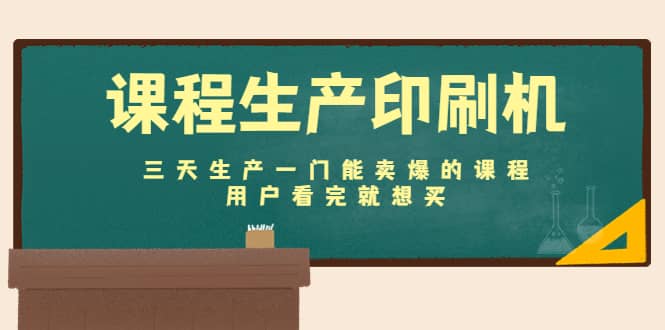 课程生产印刷机

三天生产一门能卖爆的课程
用户看完就想买